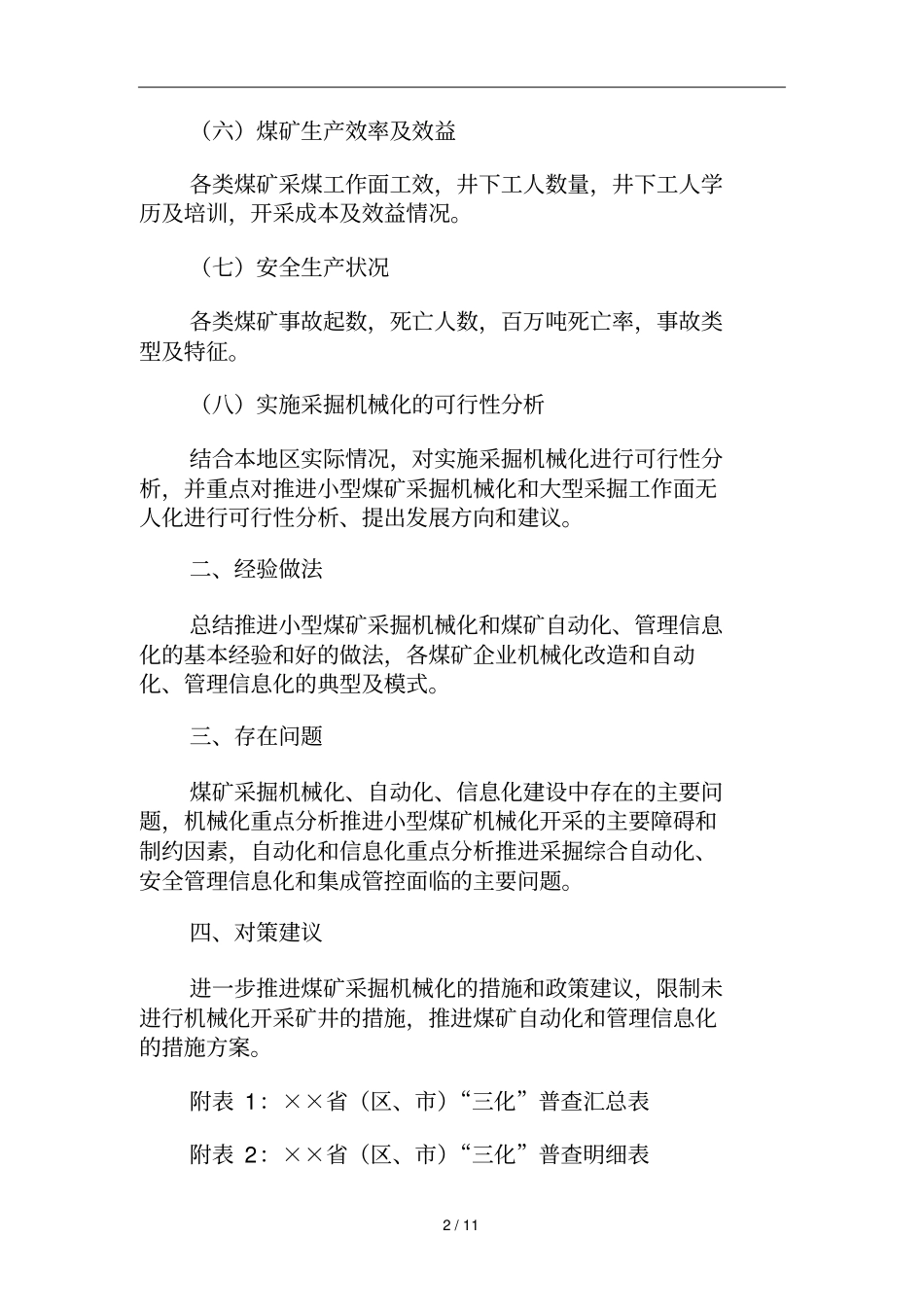 （六）煤矿生产效率及效益

各类煤矿采煤工作面工效，井下工人数量，井下工人学历及培训，开采成本及效益情况。

（七）安全生产状况

各类煤矿事故起数，死亡人数，百万吨死亡率，事故类型及特征。

（八）实施采掘机械化的可行性分析

结合本地区实际情况，对实施采掘机械化进行可行性分析，并重点对推进小型煤矿采掘机械化和大型采掘工作面无人化进行可行性分析、提出发展方向和建议。

二、经验做法

总结推进小型煤矿采掘机械化和煤矿自动化、管理信息化的基本经验和好的做法，各煤矿企业机械化改造和自动化、管理信息化的典型及模式。

三、存在问题

煤矿采掘机械化、自动化、信息化建设中存在的主要问题，机械化重点分析推进小型煤矿机械化开采的主要障碍和制约因素，自动化和信息化重点分析推进采掘综合自动化、安全管理信息化和集成管控面临的主要问题。

四、对策建议

进一步推进煤矿采掘机械化的措施和政策建议，限制未进行机械化开采矿井的措施，推进煤矿自动化和管理信息化的措施方案。

附表 1：××省（区、市）“三化”普查汇总表

附表 2：××省（区、市）“三化”普查明细表

2 / 11